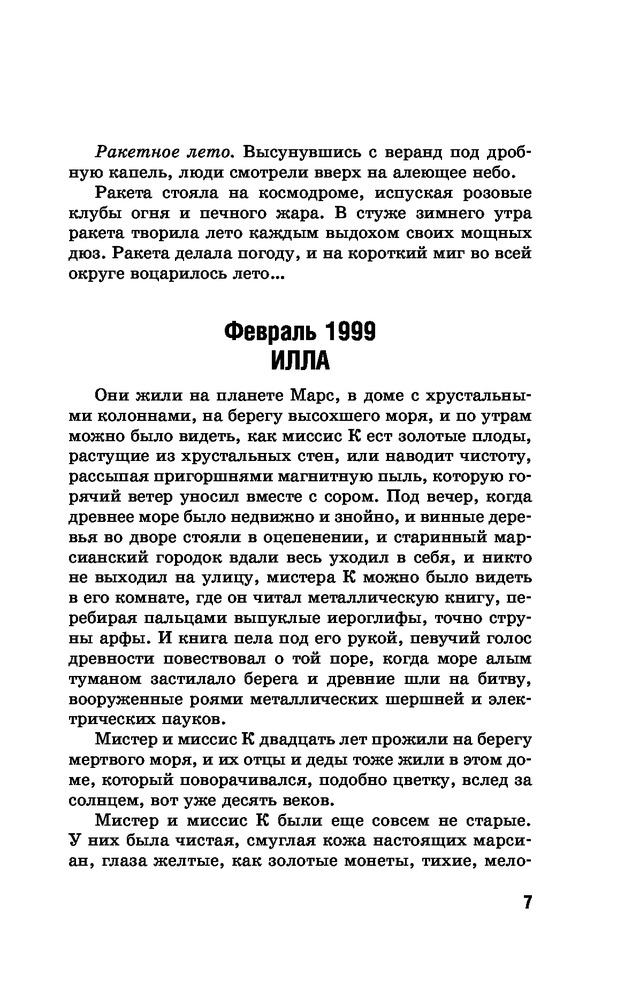 Ракетное лето. Высунувшись с веранд под дробную капель, люди смотрели вверх на алеющее небо.

Ракета стояла на космодроме, испуская розовые клубы огня и печного жара. В стуже зимнего утра ракета творила лето каждым выдохом своих мощных дюз. Ракета делала погоду, и на короткий миг во всей округе воцарилось лето...

Февраль 1999
ИЛЛА

Они жили на планете Марс, в доме с хрустальными колоннами, на берегу высохшего моря, и по утрам можно было видеть, как миссис К ест золотые плоды, растущие из хрустальных стен, или наводит чистоту, рассыпая пригоршнями магнитную пыль, которую горячий ветер уносил вместе с сором. Под вечер, когда древнее море было недвижно и знойно, и винные деревья во дворе стояли в оцепенении, и старинный марсианский городок вдали весь уходил в себя, и никто не выходил на улицу, мистера К можно было видеть в его комнате, где он читал металлическую книгу, перебирая пальцами выпуклые иероглифы, точно струны арфы. И книга пела под его рукой, певучий голос древности повествовал о той поре, когда море алым туманом застилало берега и древние шли на битву, вооруженные роями металлических шершней и электрических пауков.

Мистер и миссис К двадцать лет прожили на берегу мертвого моря, и их отцы и деды тоже жили в этом доме, который поворачивался, подобно цветку, вслед за солнцем, вот уже десять веков.

Мистер и миссис К были еще совсем не старые. У них была чистая, смуглая кожа настоящих марсиан, глаза желтые, как золотые монеты, тихие, мело-

7